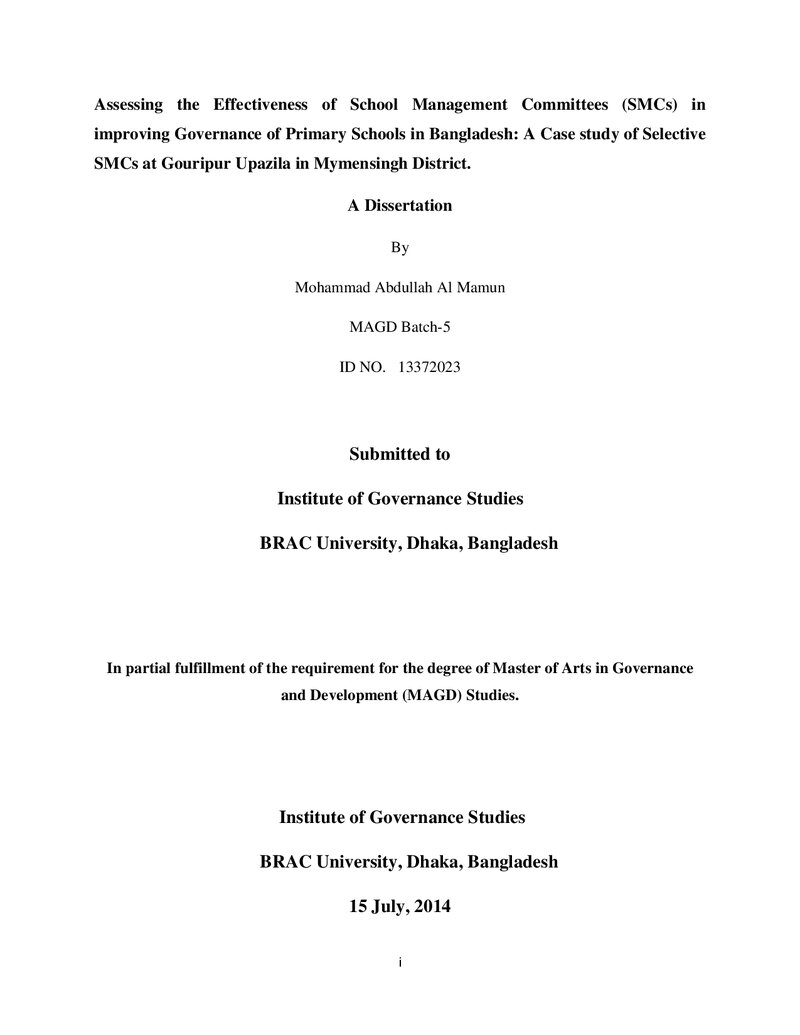 Assessing the Effectiveness of School Management Committees (SMCs) in improving Governance of Primary Schools in Bangladesh: A Case study of Selective SMCs at Gouripur Upazila in Mymensingh District.

A Dissertation

By

Mohammad Abdullah Al Mamun

MAGD Batch-5

ID NO. 13372023

Submitted to

Institute of Governance Studies

BRAC University, Dhaka, Bangladesh

In partial fulfillment of the requirement for the degree of Master of Arts in Governance and Development (MAGD) Studies.

Institute of Governance Studies

BRAC University, Dhaka, Bangladesh

15 July, 2014

i